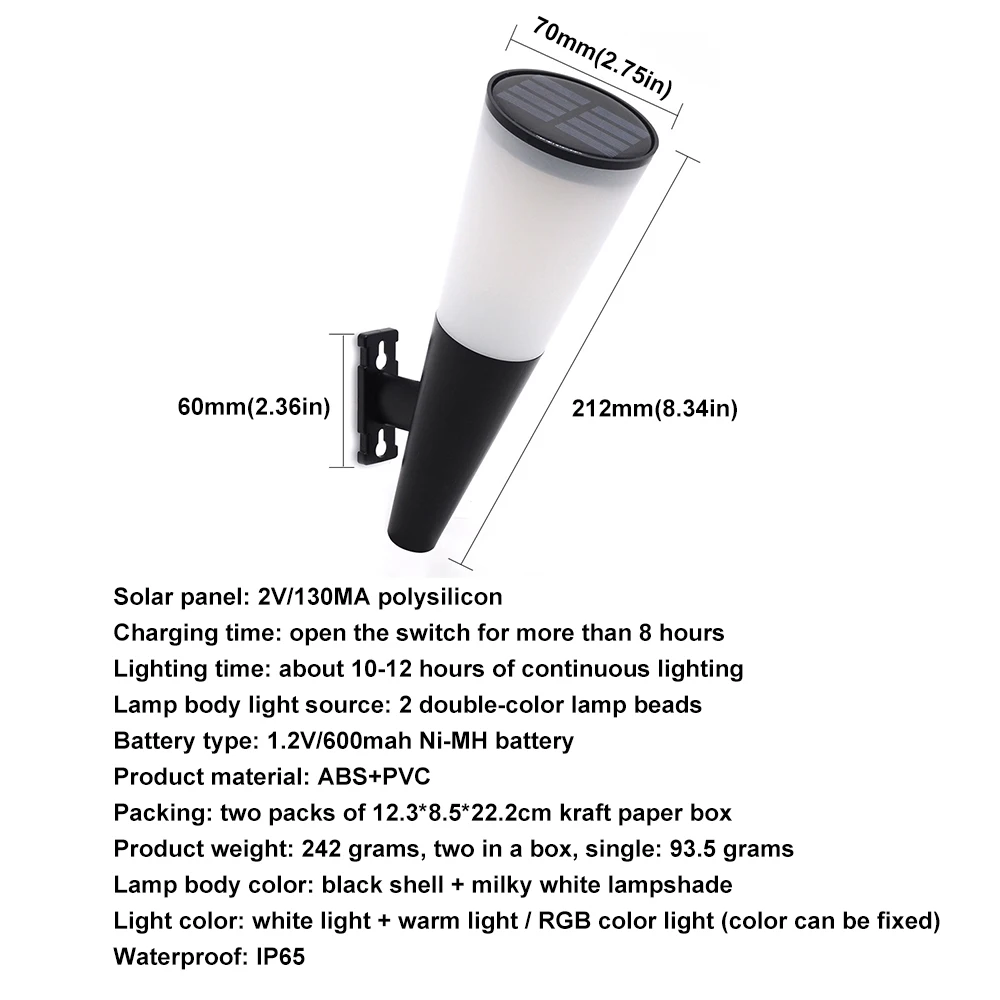 70mm(2.75in)

60mm(2.36in)

212mm(8.34in)

Solar panel: 2V/130MA polysilicon
Charging time: open the switch for more than 8 hours
Lighting time: about 10-12 hours of continuous lighting
Lamp body light source: 2 double-color lamp beads
Battery type: 1.2V/600mah Ni-MH battery
Product material: ABS+PVC
Packing: two packs of 12.3*8.5*22.2cm kraft paper box
Product weight: 242 grams, two in a box, single: 93.5 grams
Lamp body color: black shell + milky white lampshade
Light color: white light + warm light / RGB color light (color can be fixed)
Waterproof: IP65